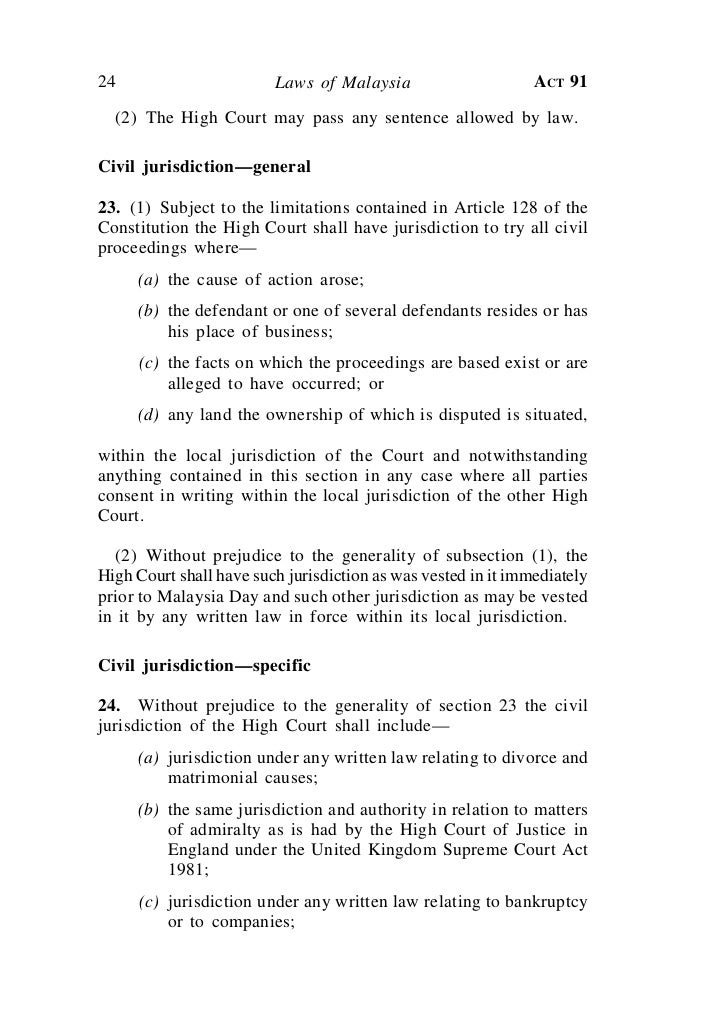 24 Laws of Malaysia ACT 91

(2) The High Court may pass any sentence allowed by law.

Civil jurisdiction—general

23. (1) Subject to the limitations contained in Article 128 of the Constitution the High Court shall have jurisdiction to try all civil proceedings where—

(a) the cause of action arose;

(b) the defendant or one of several defendants resides or has his place of business;

(c) the facts on which the proceedings are based exist or are alleged to have occurred; or

(d) any land the ownership of which is disputed is situated,

within the local jurisdiction of the Court and notwithstanding anything contained in this section in any case where all parties consent in writing within the local jurisdiction of the other High Court.

(2) Without prejudice to the generality of subsection (1), the High Court shall have such jurisdiction as was vested in it immediately prior to Malaysia Day and such other jurisdiction as may be vested in it by any written law in force within its local jurisdiction.

Civil jurisdiction—specific

24. Without prejudice to the generality of section 23 the civil jurisdiction of the High Court shall include—

(a) jurisdiction under any written law relating to divorce and matrimonial causes;

(b) the same jurisdiction and authority in relation to matters of admiralty as is had by the High Court of Justice in England under the United Kingdom Supreme Court Act 1981;

(c) jurisdiction under any written law relating to bankruptcy or to companies;